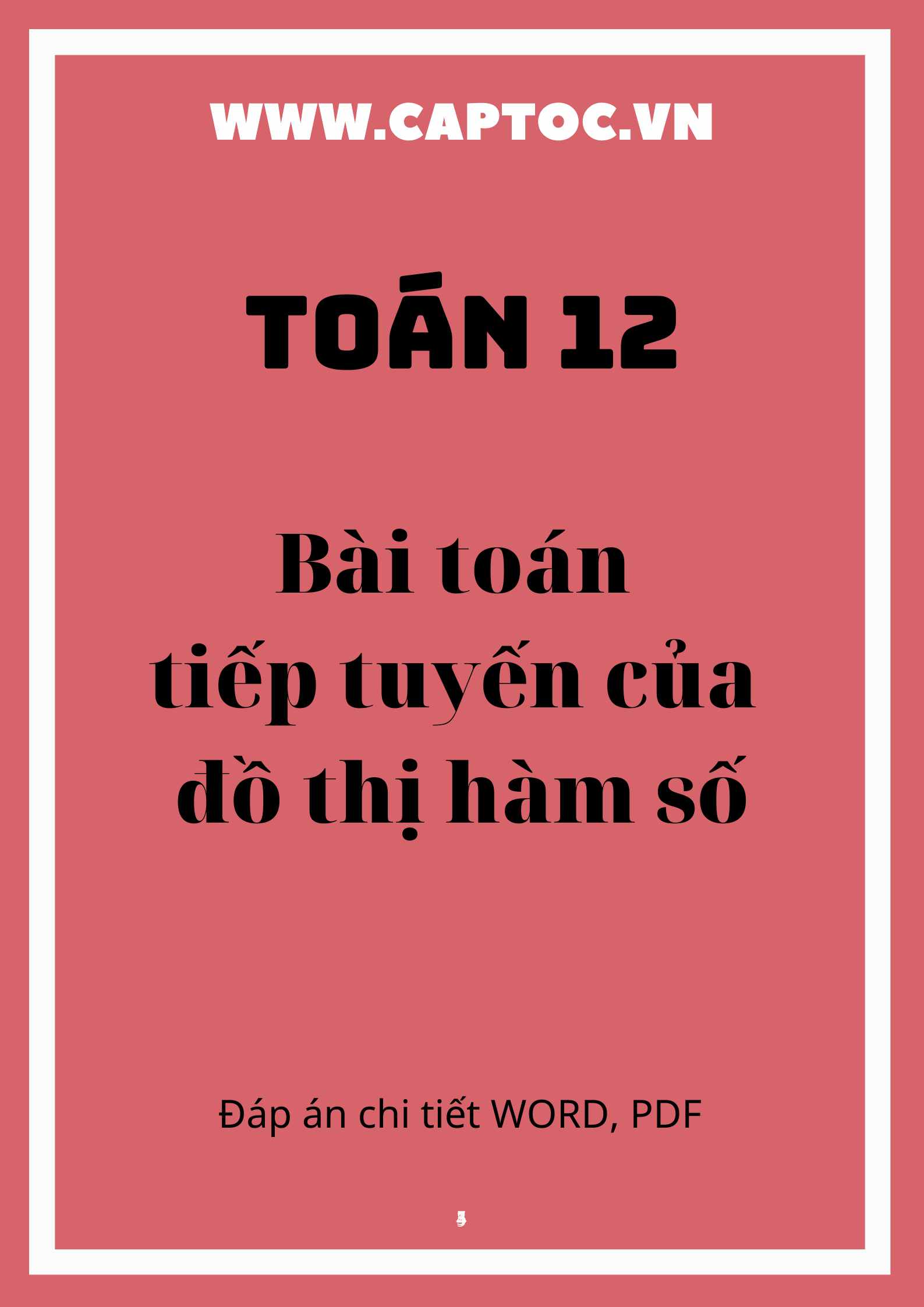 WWW.CAPTOC.VN

TOÁN 12

Bài toán
tiếp tuyến của
đồ thị hàm số

Đáp án chi tiết WORD, PDF